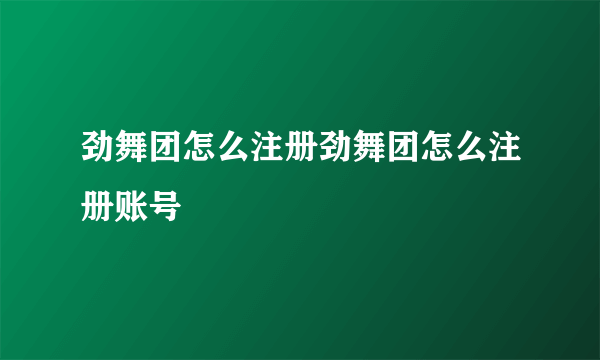 劲舞团怎么注册劲舞团怎么注册账号